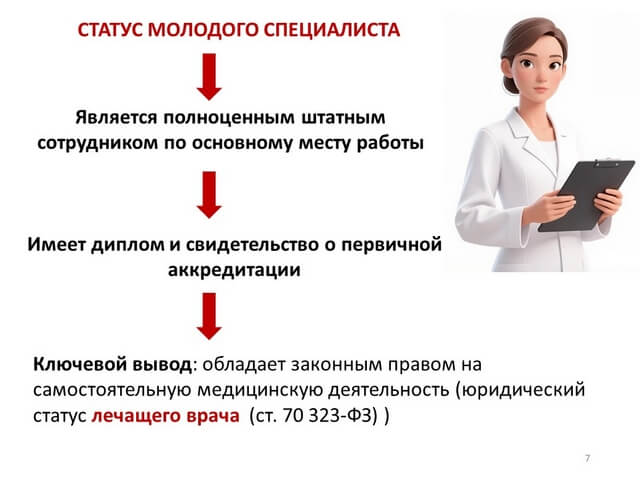 СТАТУС МОЛОДОГО СПЕЦИАЛИСТА

Является полноценным штатным сотрудником по основному месту работы

Имеет диплом и свидетельство о первичной аккредитации

Ключевой вывод: обладает законным правом на самостоятельную медицинскую деятельность (юридический статус лечащего врача (ст. 70 323-ФЗ) )

7